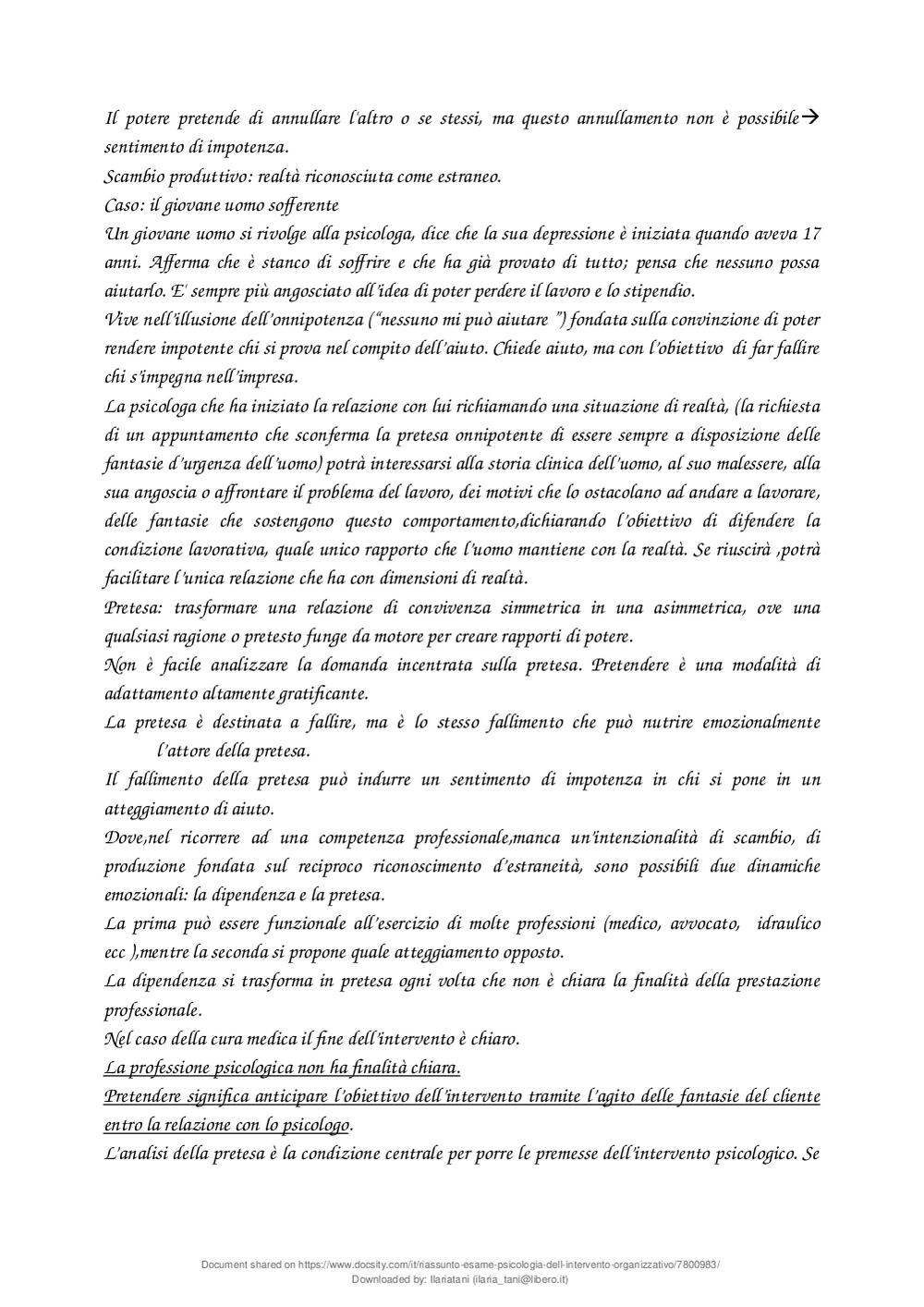 Il potere pretende di annullare l'altro o se stessi, ma questo annullamento non è possibile→ sentimento di impotenza.
Scambio produttivo: realtà riconosciuta come estraneo.
Caso: il giovane uomo sofferente
Un giovane uomo si rivolge alla psicologa, dice che la sua depressione è iniziata quando aveva 17 anni. Afferma che è stanco di soffrire e che ha già provato di tutto; pensa che nessuno possa aiutarlo. E' sempre più angosciato all'idea di poter perdere il lavoro e lo stipendio.
Vive nell'illusione dell'onnipotenza ("nessuno mi può aiutare ") fondata sulla convinzione di poter rendere impotente chi si prova nel compito dell'aiuto. Chiede aiuto, ma con l'obiettivo di far fallire chi s'impegna nell'impresa.
La psicologa che ha iniziato la relazione con lui richiamando una situazione di realtà, (la richiesta di un appuntamento che sconferma la pretesa onnipotente di essere sempre a disposizione delle fantasie d'urgenza dell'uomo) potrà interessarsi alla storia clinica dell'uomo, al suo malessere, alla sua angoscia o affrontare il problema del lavoro, dei motivi che lo ostacolano ad andare a lavorare, delle fantasie che sostengono questo comportamento,dichiarando l'obiettivo di difendere la condizione lavorativa, quale unico rapporto che l'uomo mantiene con la realtà. Se riuscirà ,potrà facilitare l'unica relazione che ha con dimensioni di realtà.
Pretesa: trasformare una relazione di convivenza simmetrica in una asimmetrica, ove una qualsiasi ragione o pretesto funge da motore per creare rapporti di potere.
Non è facile analizzare la domanda incentrata sulla pretesa. Pretendere è una modalità di adattamento altamente gratificante.
La pretesa è destinata a fallire, ma è lo stesso fallimento che può nutrire emozionalmente l'attore della pretesa.
Il fallimento della pretesa può indurre un sentimento di impotenza in chi si pone in un atteggiamento di aiuto.
Dove,nel ricorrere ad una competenza professionale,manca un'intenzionalità di scambio, di produzione fondata sul reciproco riconoscimento d'estraneità, sono possibili due dinamiche emozionali: la dipendenza e la pretesa.
La prima può essere funzionale all'esercizio di molte professioni (medico, avvocato, idraulico ecc ),mentre la seconda si propone quale atteggiamento opposto.
La dipendenza si trasforma in pretesa ogni volta che non è chiara la finalità della prestazione professionale.
Nel caso della cura medica il fine dell'intervento è chiaro.
La professione psicologica non ha finalità chiara.
Pretendere significa anticipare l'obiettivo dell'intervento tramite l'agito delle fantasie del cliente entro la relazione con lo psicologo.
L'analisi della pretesa è la condizione centrale per porre le premesse dell'intervento psicologico. Se

Document shared on https://www.docsity.com/it/riassunto-esame-psicologia-dell-intervento-organizzativo/7800983/
Downloaded by: Ilariatani (ilaria_tani@libero.it)